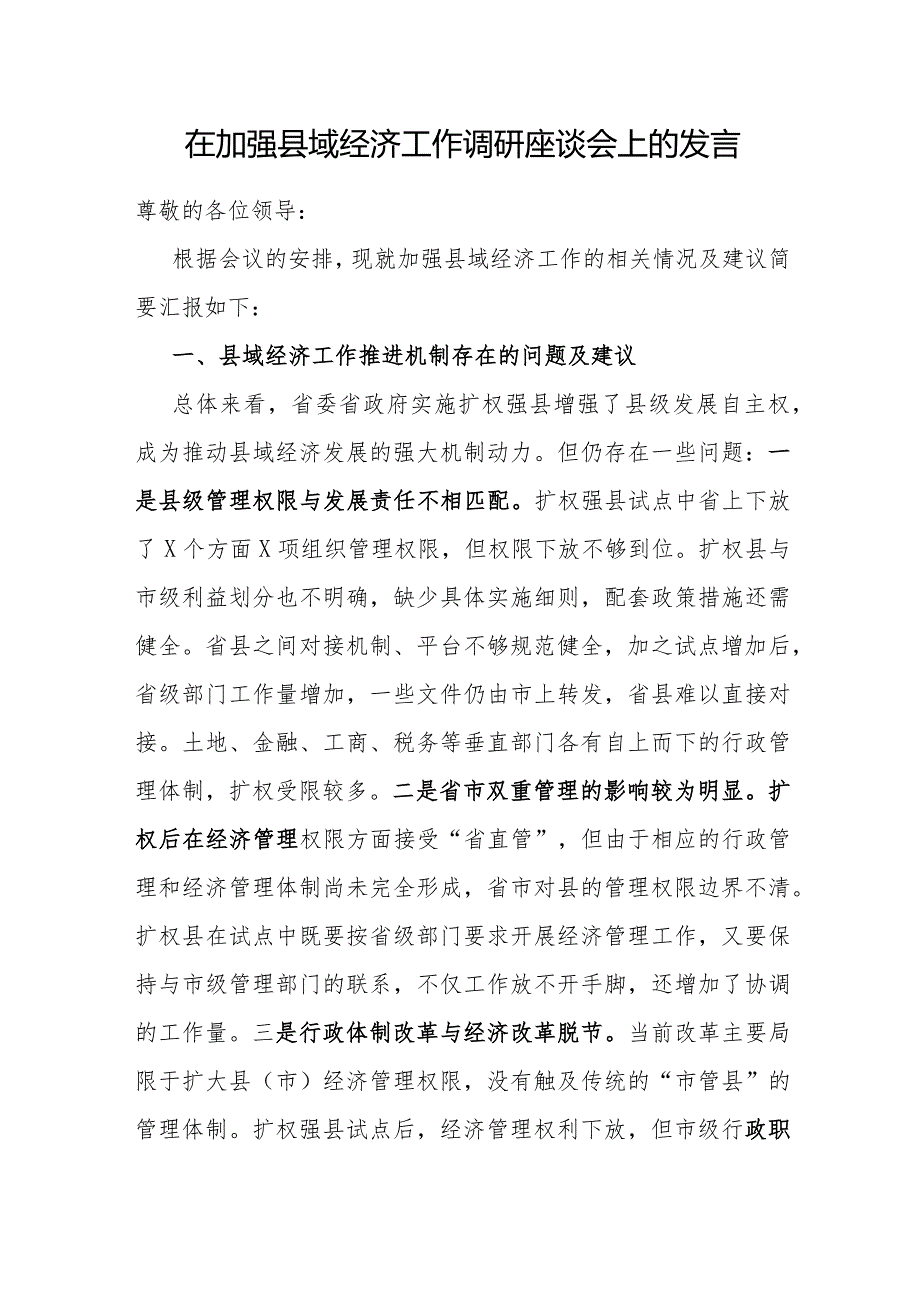 在加强县域经济工作调研座谈会上的发言

尊敬的各位领导：

根据会议的安排，现就加强县域经济工作的相关情况及建议简要汇报如下：

一、县域经济工作推进机制存在的问题及建议

总体来看，省委省政府实施扩权强县增强了县级发展自主权，成为推动县域经济发展的强大机制动力。但仍存在一些问题：一是县级管理权限与发展责任不相匹配。扩权强县试点中省上下放了X个方面X项组织管理权限，但权限下放不够到位。扩权县与市级利益划分也不明确，缺少具体实施细则，配套政策措施还需健全。省县之间对接机制、平台不够规范健全，加之试点增加后，省级部门工作量增加，一些文件仍由市上转发，省县难以直接对接。土地、金融、工商、税务等垂直部门各有自上而下的行政管理体制，扩权受限较多。二是省市双重管理的影响较为明显。扩权后在经济管理权限方面接受“省直管”，但由于相应的行政管理和经济管理体制尚未完全形成，省市对县的管理权限边界不清。扩权县在试点中既要按省级部门要求开展经济管理工作，又要保持与市级管理部门的联系，不仅工作放不开手脚，还增加了协调的工作量。三是行政体制改革与经济改革脱节。当前改革主要局限于扩大县（市）经济管理权限，没有触及传统的“市管县”的管理体制。扩权强县试点后，经济管理权利下放，但市级行政职